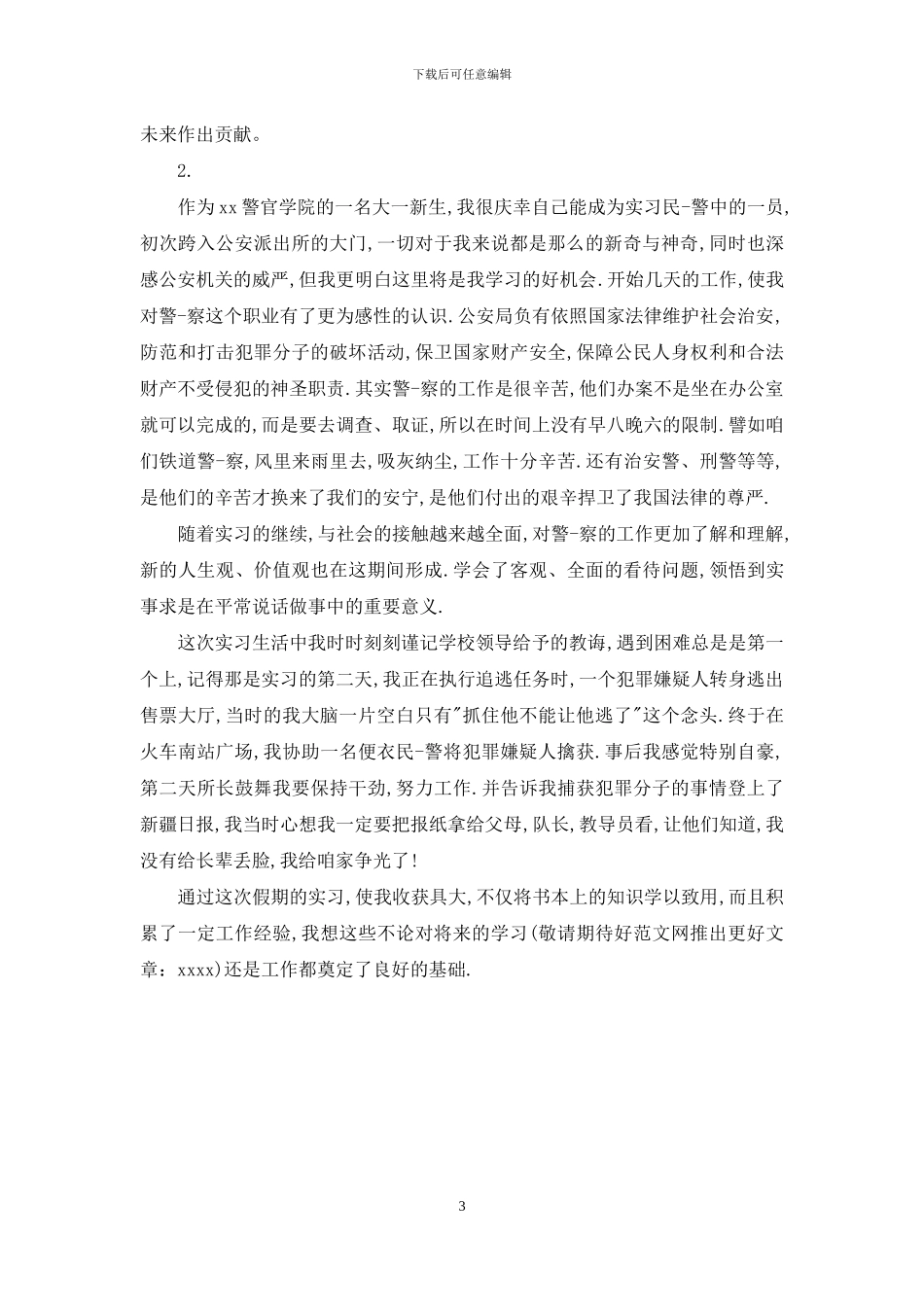 下载后可任意编辑

未来作出贡献。

2.

作为xx警官学院的一名大一新生,我很庆幸自己能成为实习民-警中的一员,初次跨入公安派出所的大门,一切对于我来说都是那么的新奇与神奇,同时也深感公安机关的威严,但我更明白这里将是我学习的好机会.开始几天的工作,使我对警-察这个职业有了更为感性的认识.公安局负有依照国家法律维护社会治安,防范和打击犯罪分子的破坏活动,保卫国家财产安全,保障公民人身权利和合法财产不受侵犯的神圣职责.其实警-察的工作是很辛苦,他们办案不是坐在办公室就可以完成的,而是要去调查、取证,所以在时间上没有早八晚六的限制.譬如咱们铁道警-察,风里来雨里去,吸灰纳尘,工作十分辛苦.还有治安警、刑警等等,是他们的辛苦才换来了我们的安宁,是他们付出的艰辛捍卫了我国法律的尊严.

随着实习的继续,与社会的接触越来越全面,对警-察的工作更加了解和理解,新的人生观、价值观也在这期间形成.学会了客观、全面的看待问题,领悟到实事求是在平常说话做事中的重要意义.

这次实习生活中我时时刻刻谨记学校领导给予的教诲,遇到困难总是是第一个上,记得那是实习的第二天,我正在执行追逃任务时,一个犯罪嫌疑人转身逃出售票大厅,当时的我大脑一片空白只有"抓住他不能让他逃了"这个念头.终于在火车南站广场,我协助一名便衣民-警将犯罪嫌疑人擒获.事后我感觉特别自豪,第二天所长鼓舞我要保持干劲,努力工作.并告诉我捕获犯罪分子的事情登上了新疆日报,我当时心想我一定要把报纸拿给父母,队长,教导员看,让他们知道,我没有给长辈丢脸,我给咱家争光了!

通过这次假期的实习,使我收获具大,不仅将书本上的知识学以致用,而且积累了一定工作经验,我想这些不论对将来的学习(敬请期待好范文网推出更好文章:xxxx)还是工作都奠定了良好的基础.

3